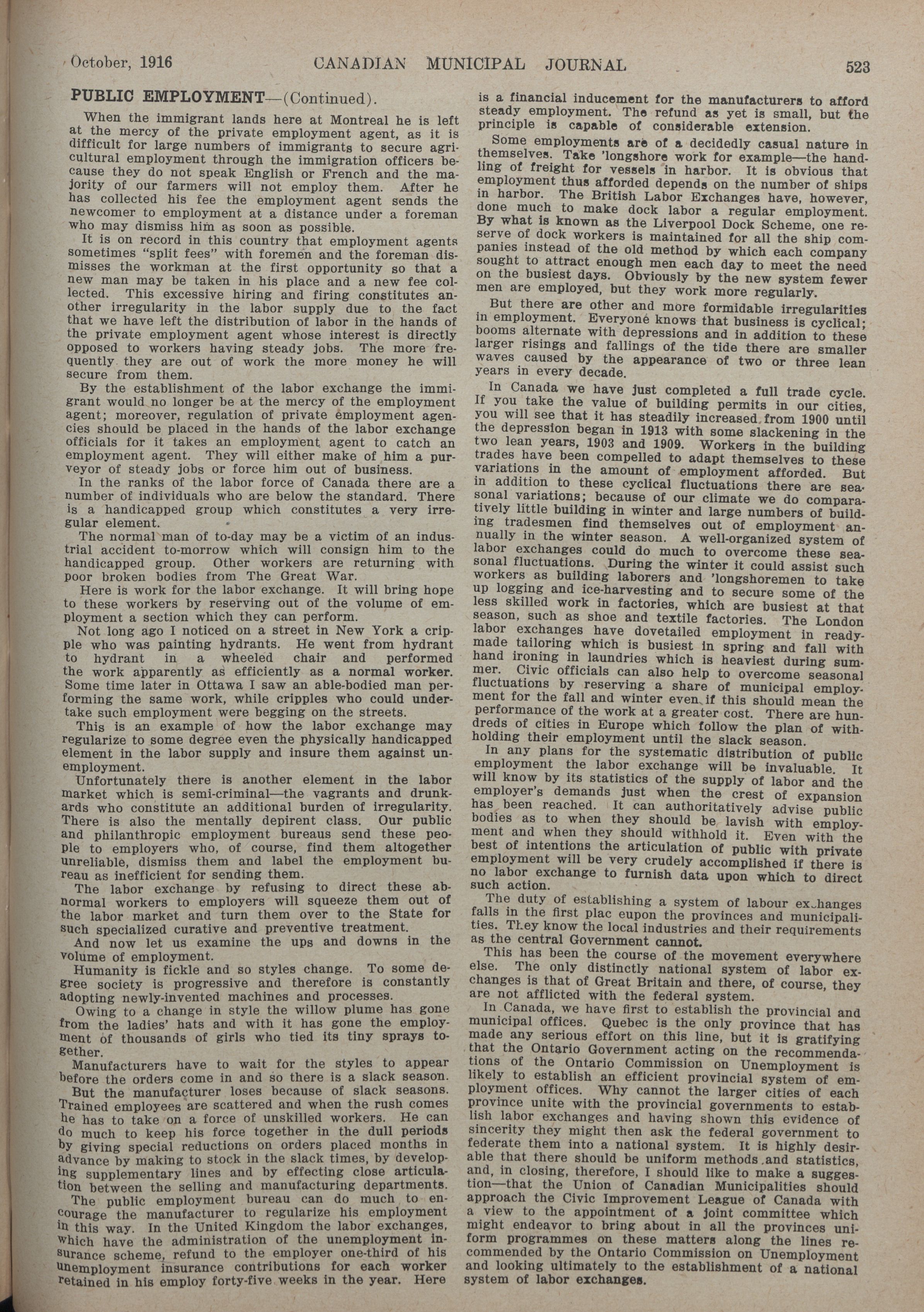 October, 1916 CANADIAN MUNICIPAL JOURNAL 523

PUBLIC EMPLOYMENT—(Continued).

When the immigrant lands here at Montreal he is left at the mercy of the private employment agent, as it is difficult for large numbers of immigrants to secure agricultural employment through the immigration officers because they do not speak English or French and the majority of our farmers will not employ them. After he has collected his fee the employment agent sends the newcomer to employment at a distance under a foreman who may dismiss him as soon as possible.

It is on record in this country that employment agents sometimes "split fees" with foremen and the foreman dismisses the workman at the first opportunity so that a new man may be taken in his place and a new fee collected. This excessive hiring and firing constitutes another irregularity in the labor supply due to the fact that we have left the distribution of labor in the hands of the private employment agent whose interest is directly opposed to workers having steady jobs. The more frequently they are out of work the more money he will secure from them.

By the establishment of the labor exchange the immigrant would no longer be at the mercy of the employment agent; moreover, regulation of private employment agencies should be placed in the hands of the labor exchange officials for it takes an employment agent to catch an employment agent. They will either make of him a purveyor of steady jobs or force him out of business.

In the ranks of the labor force of Canada there are a number of individuals who are below the standard. There is a handicapped group which constitutes a very irregular element.

The normal man of to-day may be a victim of an industrial accident to-morrow which will consign him to the handicapped group. Other workers are returning with poor broken bodies from The Great War.

Here is work for the labor exchange. It will bring hope to these workers by reserving out of the volume of employment a section which they can perform.

Not long ago I noticed on a street in New York a cripple who was painting hydrants. He went from hydrant to hydrant in a wheeled chair and performed the work apparently as efficiently as a normal worker. Some time later in Ottawa I saw an able-bodied man performing the same work, while cripples who could undertake such employment were begging on the streets.

This is an example of how the labor exchange may regularize to some degree even the physically handicapped element in the labor supply and insure them against unemployment.

Unfortunately there is another element in the labor market which is semi-criminal—the vagrants and drunkards who constitute an additional burden of irregularity. There is also the mentally depirent class. Our public and philanthropic employment bureaus send these people to employers who, of course, find them altogether unreliable, dismiss them and label the employment bureau as inefficient for sending them.

The labor exchange by refusing to direct these abnormal workers to employers will squeeze them out of the labor market and turn them over to the State for such specialized curative and preventive treatment.

And now let us examine the ups and downs in the volume of employment.

Humanity is fickle and so styles change. To some degree society is progressive and therefore is constantly adopting newly-invented machines and processes.

Owing to a change in style the willow plume has gone from the ladies' hats and with it has gone the employment of thousands of girls who tied its tiny sprays together.

Manufacturers have to wait for the styles to appear before the orders come in and so there is a slack season.

But the manufacturer loses because of slack seasons. Trained employees are scattered and when the rush comes he has to take on a force of unskilled workers. He can do much to keep his force together in the dull periods by giving special reductions on orders placed months in advance by making to stock in the slack times, by developing supplementary lines and by effecting close articulation between the selling and manufacturing departments.

The public employment bureau can do much to encourage the manufacturer to regularize his employment in this way. In the United Kingdom the labor exchanges, which have the administration of the unemployment insurance scheme, refund to the employer one-third of his unemployment insurance contributions for each worker retained in his employ forty-five weeks in the year. Here is a financial inducement for the manufacturers to afford steady employment. The refund as yet is small, but the principle is capable of considerable extension.

Some employments are of a decidedly casual nature in themselves. Take 'longshore work for example—the handling of freight for vessels in harbor. It is obvious that employment thus afforded depends on the number of ships in harbor. The British Labor Exchanges have, however, done much to make dock labor a regular employment. By what is known as the Liverpool Dock Scheme, one reserve of dock workers is maintained for all the ship companies instead of the old method by which each company sought to attract enough men each day to meet the need on the busiest days. Obviously by the new system fewer men are employed, but they work more regularly.

But there are other and more formidable irregularities in employment. Everyone knows that business is cyclical; booms alternate with depressions and in addition to these larger risings and fallings of the tide there are smaller waves caused by the appearance of two or three lean years in every decade.

In Canada we have just completed a full trade cycle. If you take the value of building permits in our cities, you will see that it has steadily increased from 1900 until the depression began in 1913 with some slackening in the two lean years, 1903 and 1909. Workers in the building trades have been compelled to adapt themselves to these variations in the amount of employment afforded. But in addition to these cyclical fluctuations there are seasonal variations; because of our climate we do comparatively little building in winter and large numbers of building tradesmen find themselves out of employment annually in the winter season. A well-organized system of labor exchanges could do much to overcome these seasonal fluctuations. During the winter it could assist such workers as building laborers and 'longshoremen to take up logging and ice-harvesting and to secure some of the less skilled work in factories, which are busiest at that season, such as shoe and textile factories. The London labor exchanges have dovetailed employment in ready-made tailoring which is busiest in spring and fall with hand ironing in laundries which is heaviest during summer. Civic officials can also help to overcome seasonal fluctuations by reserving a share of municipal employment for the fall and winter even if this should mean the performance of the work at a greater cost. There are hundreds of cities in Europe which follow the plan of withholding their employment until the slack season.

In any plans for the systematic distribution of public employment the labor exchange will be invaluable. It will know by its statistics of the supply of labor and the employer's demands just when the crest of expansion has been reached. It can authoritatively advise public bodies as to when they should be lavish with employment and when they should withhold it. Even with the best of intentions the articulation of public with private employment will be very crudely accomplished if there is no labor exchange to furnish data upon which to direct such action.

The duty of establishing a system of labour exchanges falls in the first plac eupon the provinces and municipalities. They know the local industries and their requirements as the central Government cannot.

This has been the course of the movement everywhere else. The only distinctly national system of labor exchanges is that of Great Britain and there, of course, they are not afflicted with the federal system.

In Canada, we have first to establish the provincial and municipal offices. Quebec is the only province that has made any serious effort on this line, but it is gratifying that the Ontario Government acting on the recommendations of the Ontario Commission on Unemployment is likely to establish an efficient provincial system of employment offices. Why cannot the larger cities of each province unite with the provincial governments to establish labor exchanges and having shown this evidence of sincerity they might then ask the federal government to federate them into a national system. It is highly desirable that there should be uniform methods and statistics, and, in closing, therefore, I should like to make a suggestion—that the Union of Canadian Municipalities should approach the Civic Improvement League of Canada with a view to the appointment of a joint committee which might endeavor to bring about in all the provinces uniform programmes on these matters along the lines recommended by the Ontario Commission on Unemployment and looking ultimately to the establishment of a national system of labor exchanges.